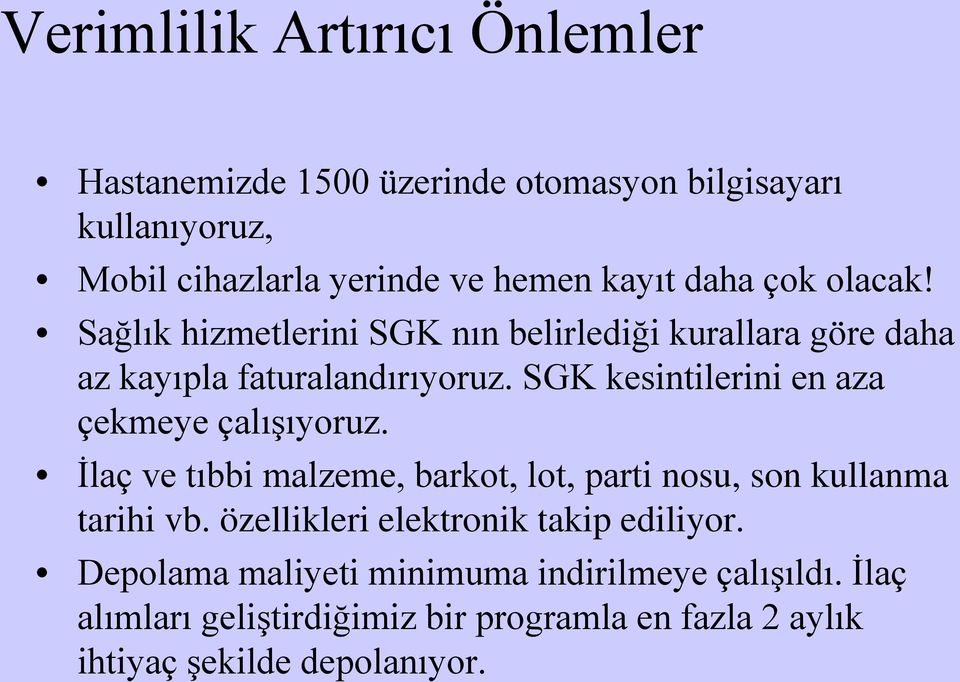 Verimlilik Artırıcı Önlemler

• Hastanemizde 1500 üzerinde otomasyon bilgisayarı kullanıyoruz,
• Mobil cihazlarla yerinde ve hemen kayıt daha çok olacak!
• Sağlık hizmetlerini SGK nın belirlediği kurallara göre daha az kayıpla faturalandırıyoruz. SGK kesintilerini en aza çekmeye çalışıyoruz.
• İlaç ve tıbbi malzeme, barkot, lot, parti nosu, son kullanma tarihi vb. özellikleri elektronik takip ediliyor.
• Depolama maliyeti minimuma indirilmeye çalışıldı. İlaç alımları geliştirdiğimiz bir programla en fazla 2 aylık ihtiyaç şekilde depolanıyor.